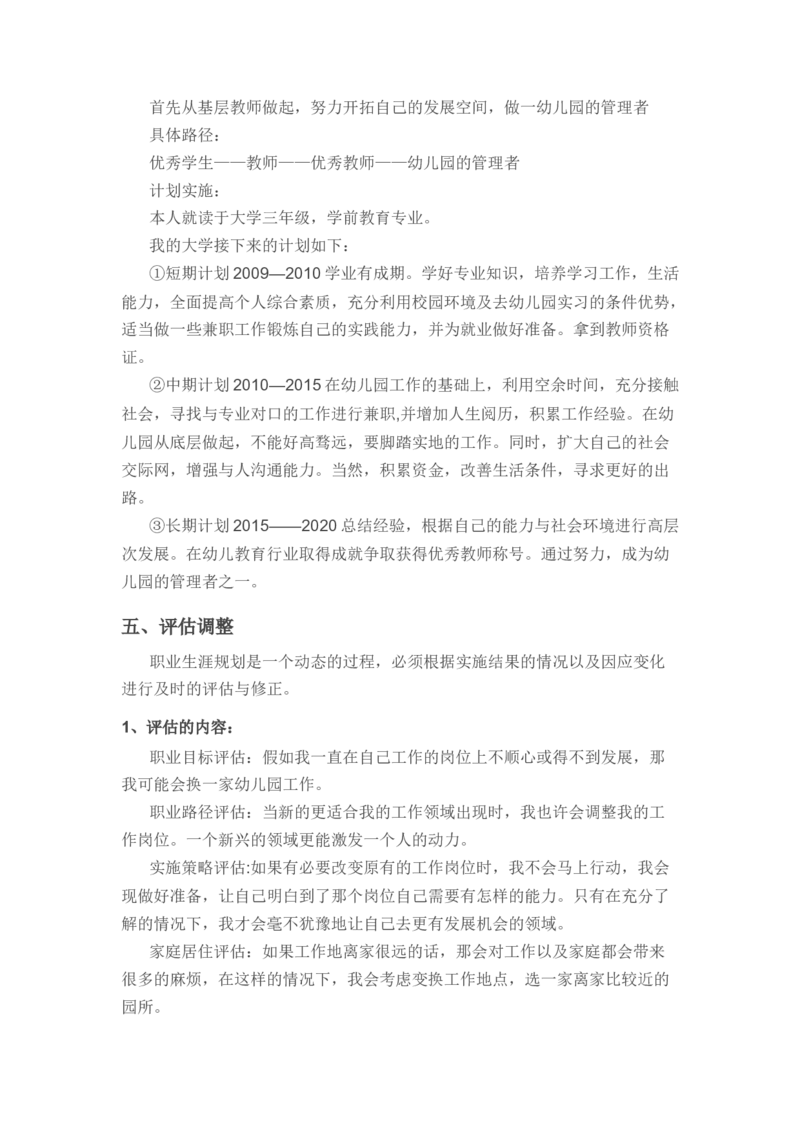 首先从基层教师做起，努力开拓自己的发展空间，做一幼儿园的管理者

具体路径：

优秀学生——教师——优秀教师——幼儿园的管理者

计划实施：

本人就读于大学三年级，学前教育专业。

我的大学接下来的计划如下：

①短期计划 2009—2010 学业有成期。学好专业知识，培养学习工作，生活能力，全面提高个人综合素质，充分利用校园环境及去幼儿园实习的条件优势，适当做一些兼职工作锻炼自己的实践能力，并为就业做好准备。拿到教师资格证。

②中期计划 2010—2015 在幼儿园工作的基础上，利用空余时间，充分接触社会，寻找与专业对口的工作进行兼职,并增加人生阅历，积累工作经验。在幼儿园从底层做起，不能好高骛远，要脚踏实地的工作。同时，扩大自己的社会交际网，增强与人沟通能力。当然，积累资金，改善生活条件，寻求更好的出路。

③长期计划 2015——2020 总结经验，根据自己的能力与社会环境进行高层次发展。在幼儿教育行业取得成就争取获得优秀教师称号。通过努力，成为幼儿园的管理者之一。

五、评估调整

职业生涯规划是一个动态的过程，必须根据实施结果的情况以及因应变化进行及时的评估与修正。

1、评估的内容：

职业目标评估：假如我一直在自己工作的岗位上不顺心或得不到发展，那我可能会换一家幼儿园工作。

职业路径评估：当新的更适合我的工作领域出现时，我也许会调整我的工作岗位。一个新兴的领域更能激发一个人的动力。

实施策略评估:如果有必要改变原有的工作岗位时，我不会马上行动，我会现做好准备，让自己明白到了那个岗位自己需要有怎样的能力。只有在充分了解的情况下，我才会毫不犹豫地让自己去更有发展机会的领域。

家庭居住评估：如果工作地离家很远的话，那会对工作以及家庭都会带来很多的麻烦，在这样的情况下，我会考虑变换工作地点，选一家离家比较近的园所。